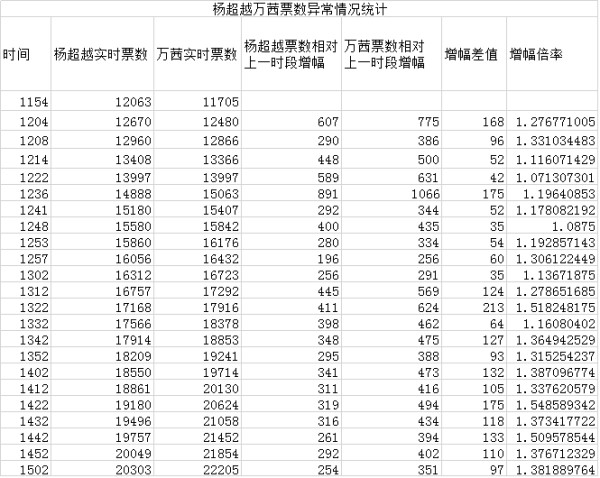 杨超越万茜票数异常情况统计

| 时间 | 杨超越实时票数 | 万茜实时票数 | 杨超越票数相对上一时段增幅 | 万茜票数相对上一时段增幅 | 增幅差值 | 增幅倍率 |
|---|---|---|---|---|---|---|
| 1154 | 12063 | 11705 | | | | |
| 1204 | 12670 | 12480 | 607 | 775 | 168 | 1.276771005 |
| 1208 | 12960 | 12866 | 290 | 386 | 96 | 1.331034483 |
| 1214 | 13408 | 13366 | 448 | 500 | 52 | 1.116071429 |
| 1222 | 13997 | 13997 | 589 | 631 | 42 | 1.071307301 |
| 1236 | 14888 | 15063 | 891 | 1066 | 175 | 1.19640853 |
| 1241 | 15180 | 15407 | 292 | 344 | 52 | 1.178082192 |
| 1248 | 15580 | 15842 | 400 | 435 | 35 | 1.0875 |
| 1253 | 15860 | 16176 | 280 | 334 | 54 | 1.192857143 |
| 1257 | 16056 | 16432 | 196 | 256 | 60 | 1.306122449 |
| 1302 | 16312 | 16723 | 256 | 291 | 35 | 1.13671875 |
| 1312 | 16757 | 17292 | 445 | 569 | 124 | 1.278651685 |
| 1322 | 17168 | 17916 | 411 | 624 | 213 | 1.518248175 |
| 1332 | 17566 | 18378 | 398 | 462 | 64 | 1.16080402 |
| 1342 | 17914 | 18853 | 348 | 475 | 127 | 1.364942529 |
| 1352 | 18209 | 19241 | 295 | 388 | 93 | 1.315254237 |
| 1402 | 18550 | 19714 | 341 | 473 | 132 | 1.387096774 |
| 1412 | 18861 | 20130 | 311 | 416 | 105 | 1.337620579 |
| 1422 | 19180 | 20624 | 319 | 494 | 175 | 1.548589342 |
| 1432 | 19496 | 21058 | 316 | 434 | 118 | 1.373417722 |
| 1442 | 19757 | 21452 | 261 | 394 | 133 | 1.509578544 |
| 1452 | 20049 | 21854 | 292 | 402 | 110 | 1.376712329 |
| 1502 | 20303 | 22205 | 254 | 351 | 97 | 1.381889764 |